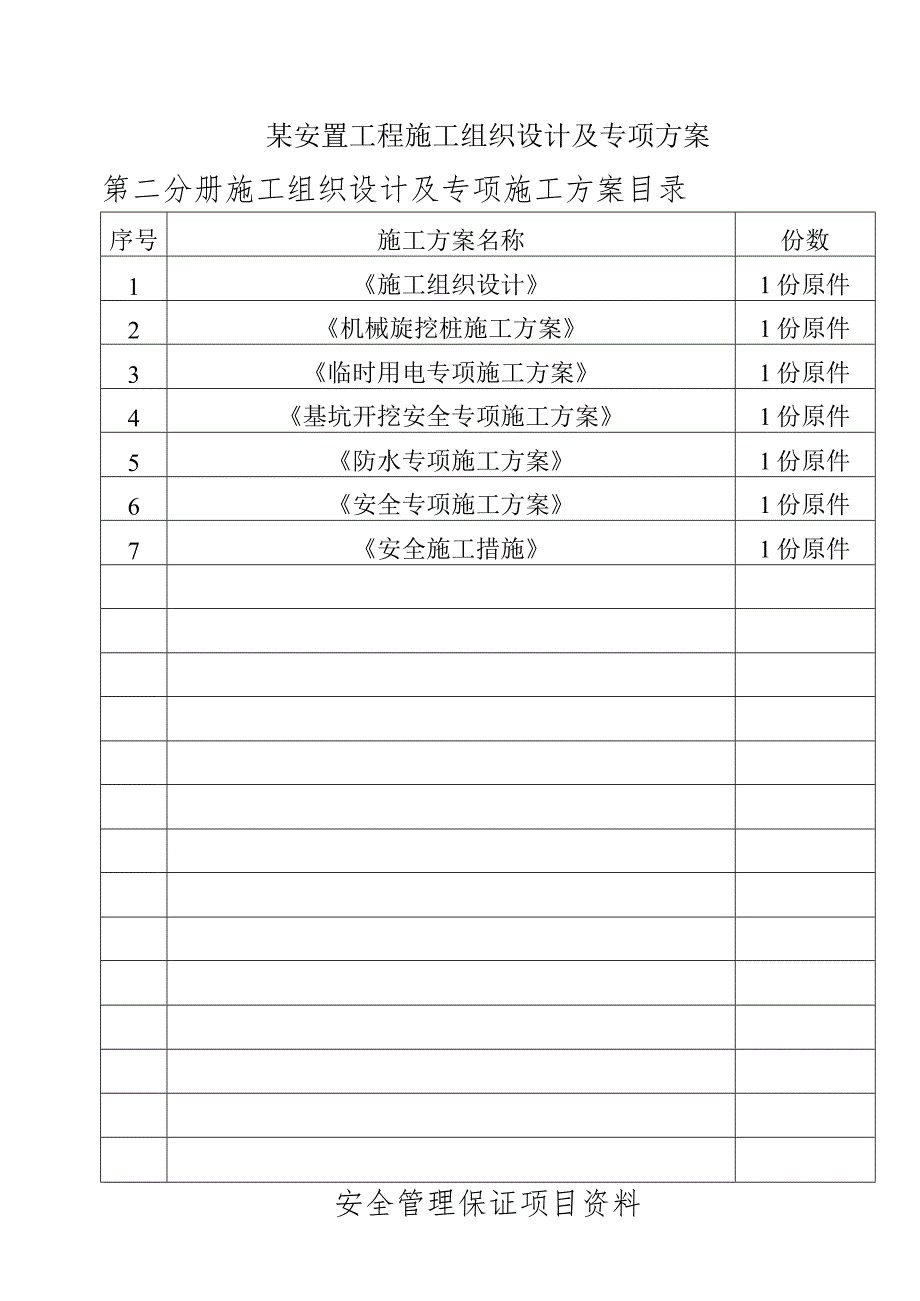 某安置工程施工组织设计及专项方案

第二分册施工组织设计及专项施工方案目录

| 序号 | 施工方案名称 | 份数 |
|---|---|---|
| 1 | 《施工组织设计》 | 1份原件 |
| 2 | 《机械旋挖桩施工方案》 | 1份原件 |
| 3 | 《临时用电专项施工方案》 | 1份原件 |
| 4 | 《基坑开挖安全专项施工方案》 | 1份原件 |
| 5 | 《防水专项施工方案》 | 1份原件 |
| 6 | 《安全专项施工方案》 | 1份原件 |
| 7 | 《安全施工措施》 | 1份原件 |
| | | |
| | | |
| | | |
| | | |
| | | |
| | | |
| | | |
| | | |
| | | |
| | | |
| | | |
| | | |
| | | |
| | | |

安全管理保证项目资料